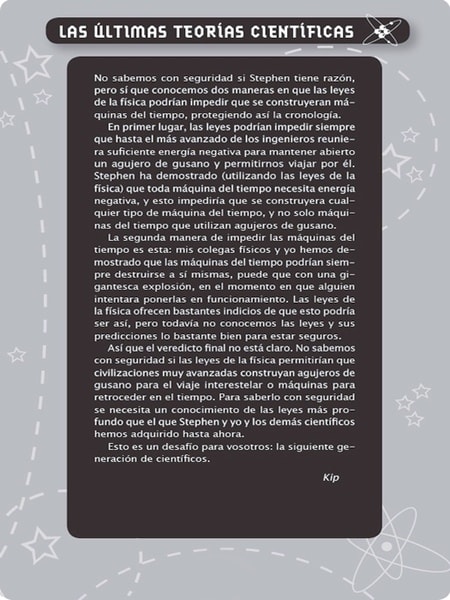 LAS ÚLTIMAS TEORÍAS CIENTÍFICAS

No sabemos con seguridad si Stephen tiene razón, pero sí que conocemos dos maneras en que las leyes de la física podrían impedir que se construyeran máquinas del tiempo, protegiendo así la cronología.

En primer lugar, las leyes podrían impedir siempre que hasta el más avanzado de los ingenieros reuniera suficiente energía negativa para mantener abierto un agujero de gusano y permitirnos viajar por él. Stephen ha demostrado (utilizando las leyes de la física) que toda máquina del tiempo necesita energía negativa, y esto impediría que se construyera cualquier tipo de máquina del tiempo, y no solo máquinas del tiempo que utilizan agujeros de gusano.

La segunda manera de impedir las máquinas del tiempo es esta: mis colegas físicos y yo hemos demostrado que las máquinas del tiempo podrían siempre destruirse a sí mismas, puede que con una gigantesca explosión, en el momento en que alguien intentara ponerlas en funcionamiento. Las leyes de la física ofrecen bastantes indicios de que esto podría ser así, pero todavía no conocemos las leyes y sus predicciones lo bastante bien para estar seguros.

Así que el veredicto final no está claro. No sabemos con seguridad si las leyes de la física permitirían que civilizaciones muy avanzadas construyan agujeros de gusano para el viaje interestelar o máquinas para retroceder en el tiempo. Para saberlo con seguridad se necesita un conocimiento de las leyes más profundo que el que Stephen y yo y los demás científicos hemos adquirido hasta ahora.

Esto es un desafío para vosotros: la siguiente generación de científicos.

Kip